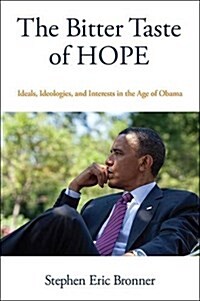 The Bitter Taste of HOPE

Ideals, Ideologies, and Interests in the Age of Obama

Stephen Eric Bronner